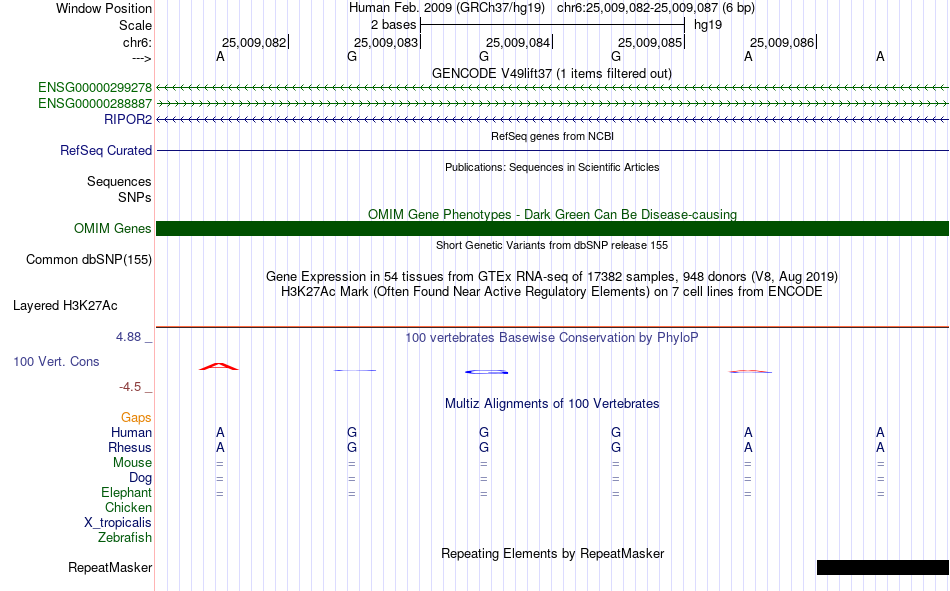 Window Position
Human Feb. 2009 (GRCh37/hg19) chr6:25,009,082-25,009,087 (6 bp)
Scale
2 bases
hg19
chr6:
25,009,082
25,009,083
25,009,084
25,009,085
25,009,086
--->
A G G G A A
GENCODE V49lift37 (1 items filtered out)
ENSG00000299278
ENSG00000288887
RIPOR2
RefSeq genes from NCBI
RefSeq Curated
Publications: Sequences in Scientific Articles
Sequences
SNPs
OMIM Gene Phenotypes - Dark Green Can Be Disease-causing
OMIM Genes
Short Genetic Variants from dbSNP release 155
Common dbSNP(155)
Gene Expression in 54 tissues from GTEx RNA-seq of 17382 samples, 948 donors (V8, Aug 2019)
H3K27Ac Mark (Often Found Near Active Regulatory Elements) on 7 cell lines from ENCODE
Layered H3K27Ac
4.88 _
100 vertebrates Basewise Conservation by PhyloP
100 Vert. Cons
-4.5 _
Multiz Alignments of 100 Vertebrates
Gaps
Human A G G G A A
Rhesus A G G G A A
Mouse = = = = = =
Dog = = = = = =
Elephant = = = = = =
Chicken
X_tropicalis
Zebrafish
Repeating Elements by RepeatMasker
RepeatMasker